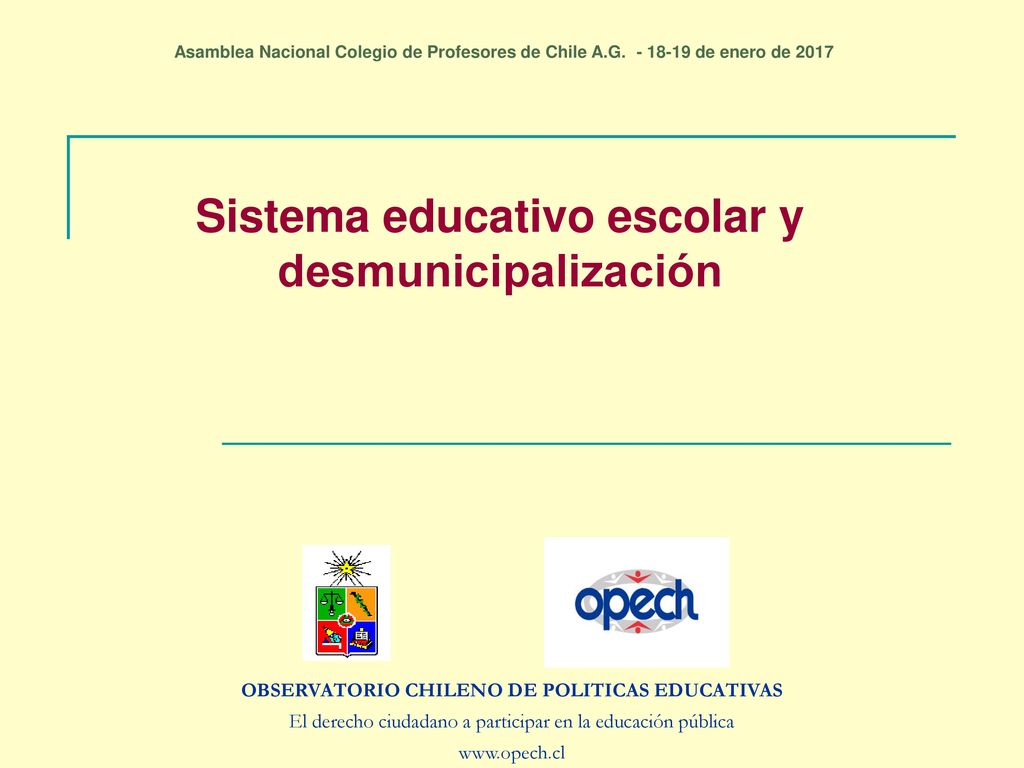 Asamblea Nacional Colegio de Profesores de Chile A.G. - 18-19 de enero de 2017

Sistema educativo escolar y desmunicipalización

opech

OBSERVATORIO CHILENO DE POLITICAS EDUCATIVAS

El derecho ciudadano a participar en la educación pública

www.opech.cl